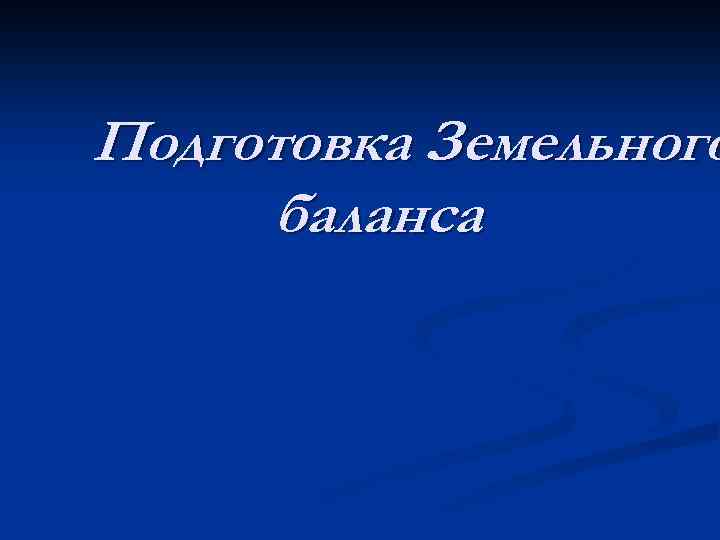 Подготовка Земельного баланса